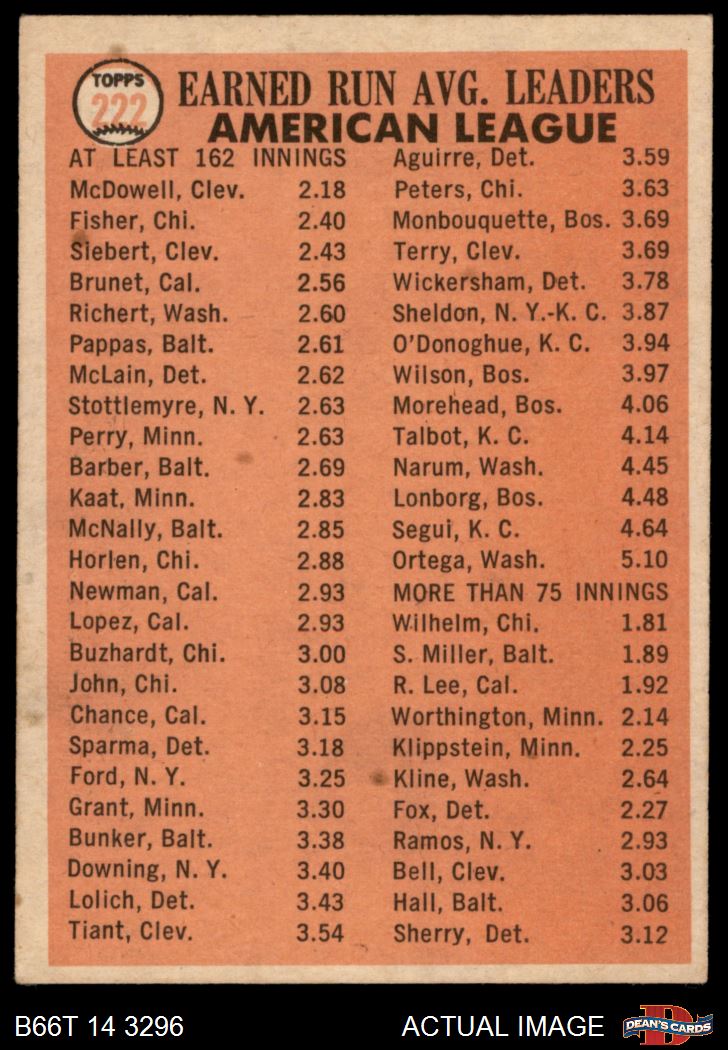 TOPPS 222

EARNED RUN AVG. LEADERS
AMERICAN LEAGUE

AT LEAST 162 INNINGS
McDowell, Clev. 2.18
Fisher, Chi. 2.40
Siebert, Clev. 2.43
Brunet, Cal. 2.56
Richert, Wash. 2.60
Pappas, Balt. 2.61
McLain, Det. 2.62
Stottlemyre, N. Y. 2.63
Perry, Minn. 2.63
Barber, Balt. 2.69
Kaat, Minn. 2.83
McNally, Balt. 2.85
Horlen, Chi. 2.88
Newman, Cal. 2.93
Lopez, Cal. 2.93
Buzhardt, Chi. 3.00
John, Chi. 3.08
Chance, Cal. 3.15
Sparma, Det. 3.18
Ford, N. Y. 3.25
Grant, Minn. 3.30
Bunker, Balt. 3.38
Downing, N. Y. 3.40
Lolich, Det. 3.43
Tiant, Clev. 3.54

Aguirre, Det. 3.59
Peters, Chi. 3.63
Monbouquette, Bos. 3.69
Terry, Clev. 3.69
Wickersham, Det. 3.78
Sheldon, N. Y.-K. C. 3.87
O'Donoghue, K. C. 3.94
Wilson, Bos. 3.97
Morehead, Bos. 4.06
Talbot, K. C. 4.14
Narum, Wash. 4.45
Lonborg, Bos. 4.48
Segui, K. C. 4.64
Ortega, Wash. 5.10
MORE THAN 75 INNINGS
Wilhelm, Chi. 1.81
S. Miller, Balt. 1.89
R. Lee, Cal. 1.92
Worthington, Minn. 2.14
Klippstein, Minn. 2.25
Kline, Wash. 2.64
Fox, Det. 2.27
Ramos, N. Y. 2.93
Bell, Clev. 3.03
Hall, Balt. 3.06
Sherry, Det. 3.12

B66T 14 3296
ACTUAL IMAGE
DEAN'S CARDS